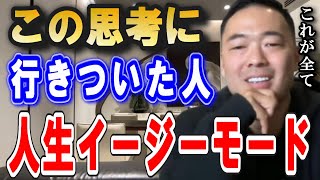 この思考に
行きついた人
人生イージーモード
これが全て